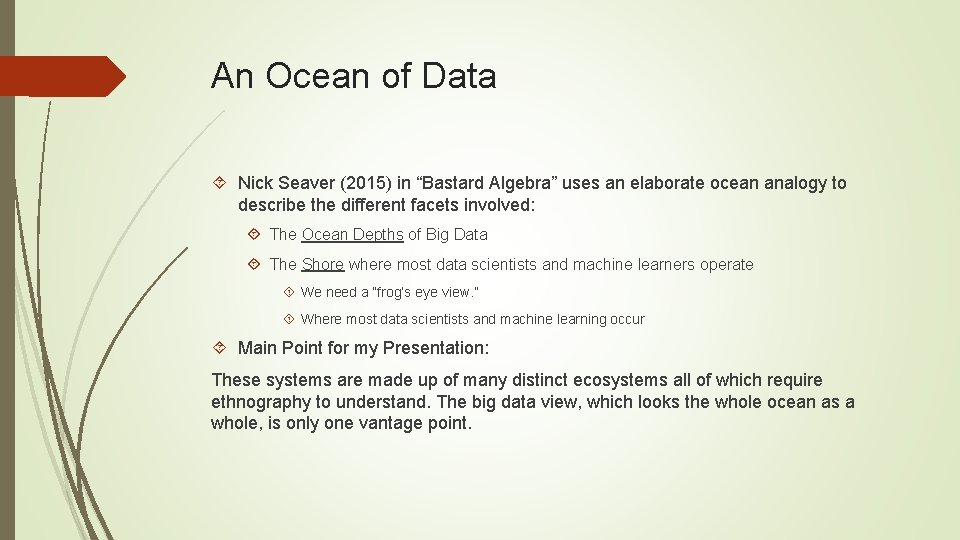 An Ocean of Data

Nick Seaver (2015) in “Bastard Algebra” uses an elaborate ocean analogy to describe the different facets involved:

The Ocean Depths of Big Data

The Shore where most data scientists and machine learners operate

We need a "frog's eye view."

Where most data scientists and machine learning occur

Main Point for my Presentation:

These systems are made up of many distinct ecosystems all of which require ethnography to understand. The big data view, which looks the whole ocean as a whole, is only one vantage point.